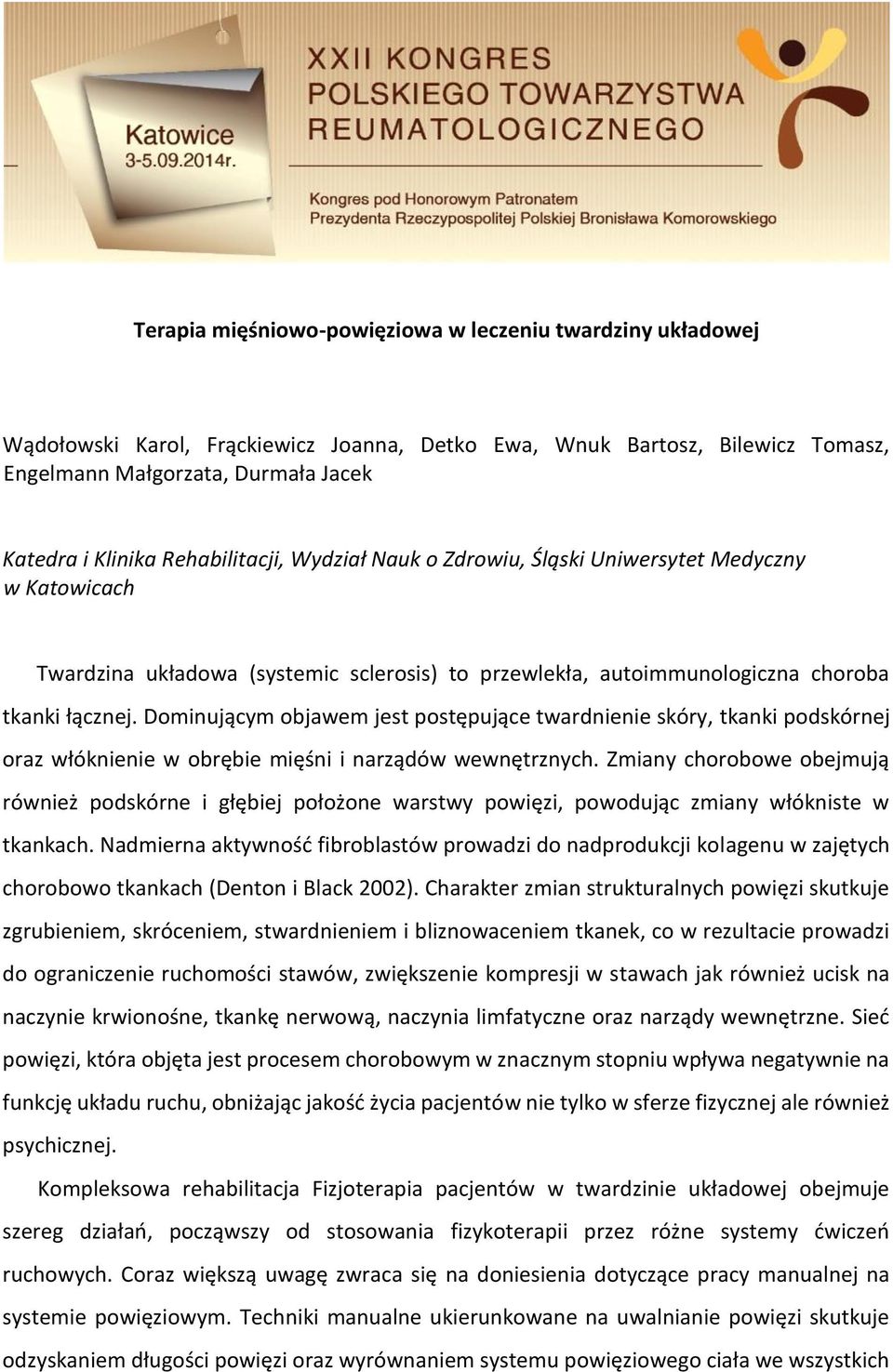 Katowice
3-5.09.2014r.

XXII KONGRES
POLSKIEGO TOWARZYSTWA
REUMATOLOGICZNEGO

Kongres pod Honorowym Patronatem
Prezydenta Rzeczypospolitej Polskiej Bronisława Komorowskiego

Terapia mięśniowo-powięziowa w leczeniu twardziny układowej

Wądołowski Karol, Frąckiewicz Joanna, Detko Ewa, Wnuk Bartosz, Bilewicz Tomasz, Engelmann Małgorzata, Durmała Jacek

Katedra i Klinika Rehabilitacji, Wydział Nauk o Zdrowiu, Śląski Uniwersytet Medyczny w Katowicach

Twardzina układowa (systemic sclerosis) to przewlekła, autoimmunologiczna choroba tkanki łącznej. Dominującym objawem jest postępujące twardnienie skóry, tkanki podskórnej oraz włóknienie w obrębie mięśni i narządów wewnętrznych. Zmiany chorobowe obejmują również podskórne i głębiej położone warstwy powięzi, powodując zmiany włókniste w tkankach. Nadmierna aktywność fibroblastów prowadzi do nadprodukcji kolagenu w zajętych chorobowo tkankach (Denton i Black 2002). Charakter zmian strukturalnych powięzi skutkuje zgrubieniem, skróceniem, stwardnieniem i bliznowaceniem tkanek, co w rezultacie prowadzi do ograniczenie ruchomości stawów, zwiększenie kompresji w stawach jak również ucisk na naczynie krwionośne, tkankę nerwową, naczynia limfatyczne oraz narządy wewnętrzne. Sieć powięzi, która objęta jest procesem chorobowym w znacznym stopniu wpływa negatywnie na funkcję układu ruchu, obniżając jakość życia pacjentów nie tylko w sferze fizycznej ale również psychicznej.

Kompleksowa rehabilitacja Fizjoterapia pacjentów w twardzinie układowej obejmuje szereg działań, począwszy od stosowania fizykoterapii przez różne systemy ćwiczeń ruchowych. Coraz większą uwagę zwraca się na doniesienia dotyczące pracy manualnej na systemie powięziowym. Techniki manualne ukierunkowane na uwalnianie powięzi skutkuje odzyskaniem długości powięzi oraz wyrównaniem systemu powięziowego ciała we wszystkich